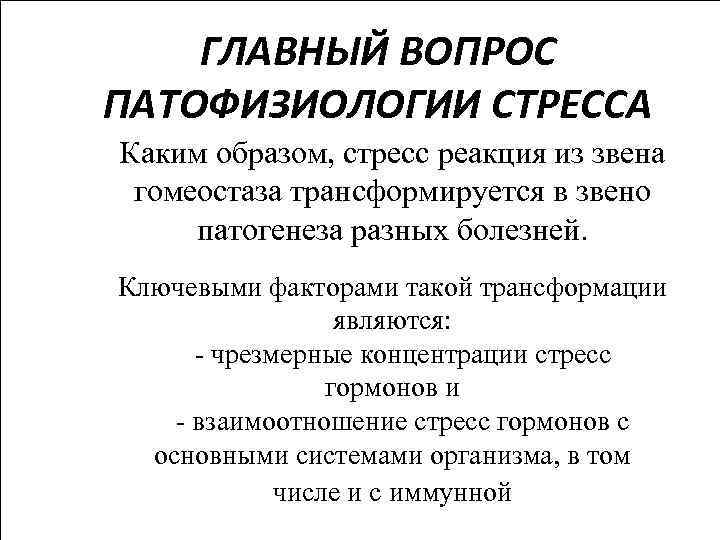 ГЛАВНЫЙ ВОПРОС ПАТОФИЗИОЛОГИИ СТРЕССА

Каким образом, стресс реакция из звена гомеостаза трансформируется в звено патогенеза разных болезней.

Ключевыми факторами такой трансформации являются:
- чрезмерные концентрации стресс гормонов и
- взаимоотношение стресс гормонов с основными системами организма, в том числе и с иммунной